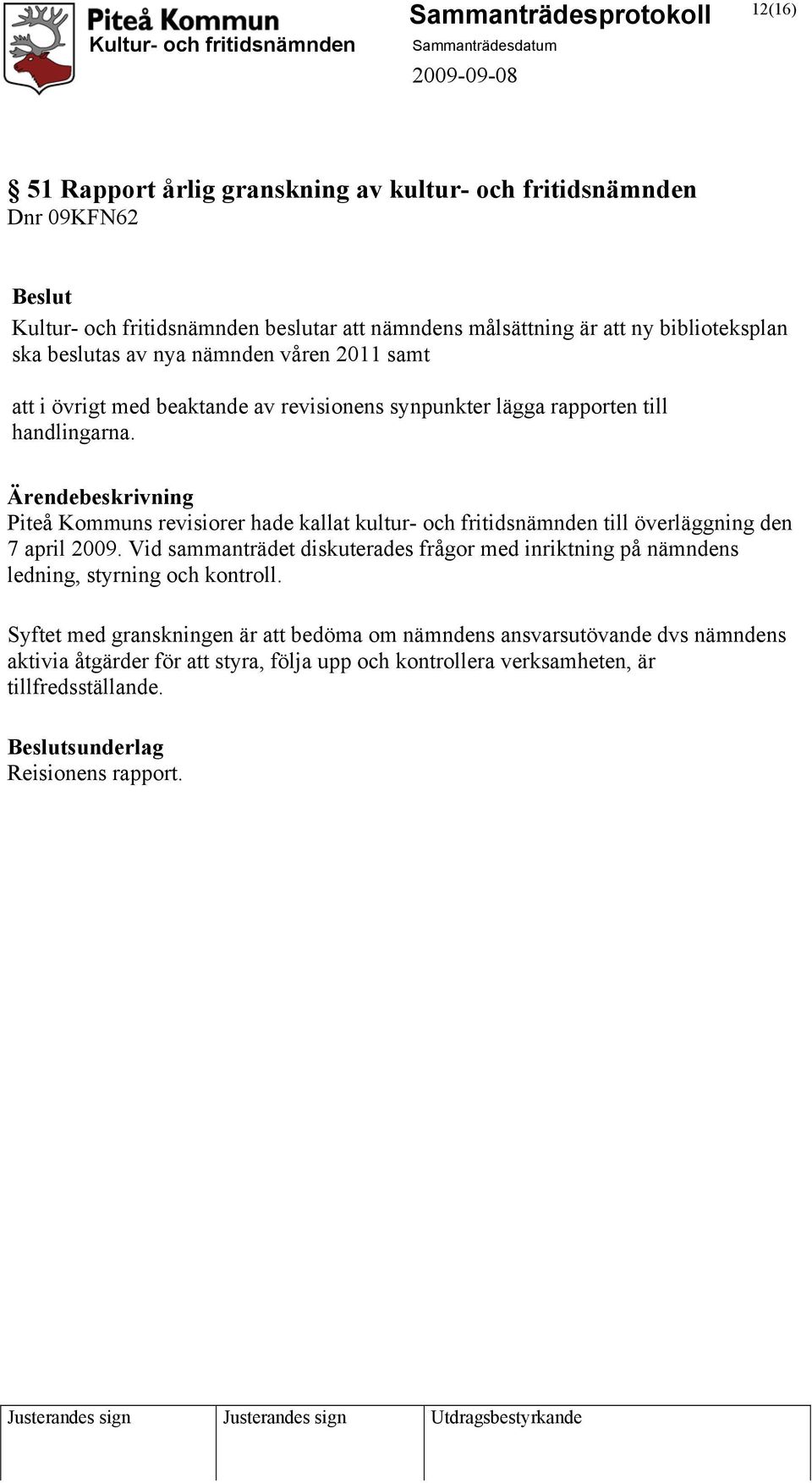 Piteå Kommun
Kultur- och fritidsnämnden

Sammanträdesprotokoll
Sammanträdesdatum
2009-09-08

12(16)

§ 51 Rapport årlig granskning av kultur- och fritidsnämnden
Dnr 09KFN62

Beslut
Kultur- och fritidsnämnden beslutar att nämndens målsättning är att ny biblioteksplan ska beslutas av nya nämnden våren 2011 samt

att i övrigt med beaktande av revisionens synpunkter lägga rapporten till handlingarna.

Ärendebeskrivning
Piteå Kommuns revisiorer hade kallat kultur- och fritidsnämnden till överläggning den 7 april 2009. Vid sammanträdet diskuterades frågor med inriktning på nämndens ledning, styrning och kontroll.

Syftet med granskningen är att bedöma om nämndens ansvarsutövande dvs nämndens aktivia åtgärder för att styra, följa upp och kontrollera verksamheten, är tillfredsställande.

Beslutsunderlag
Reisionens rapport.

| Justerandes sign | Justerandes sign | Utdragsbestyrkande |
|---|---|---|
| | | |